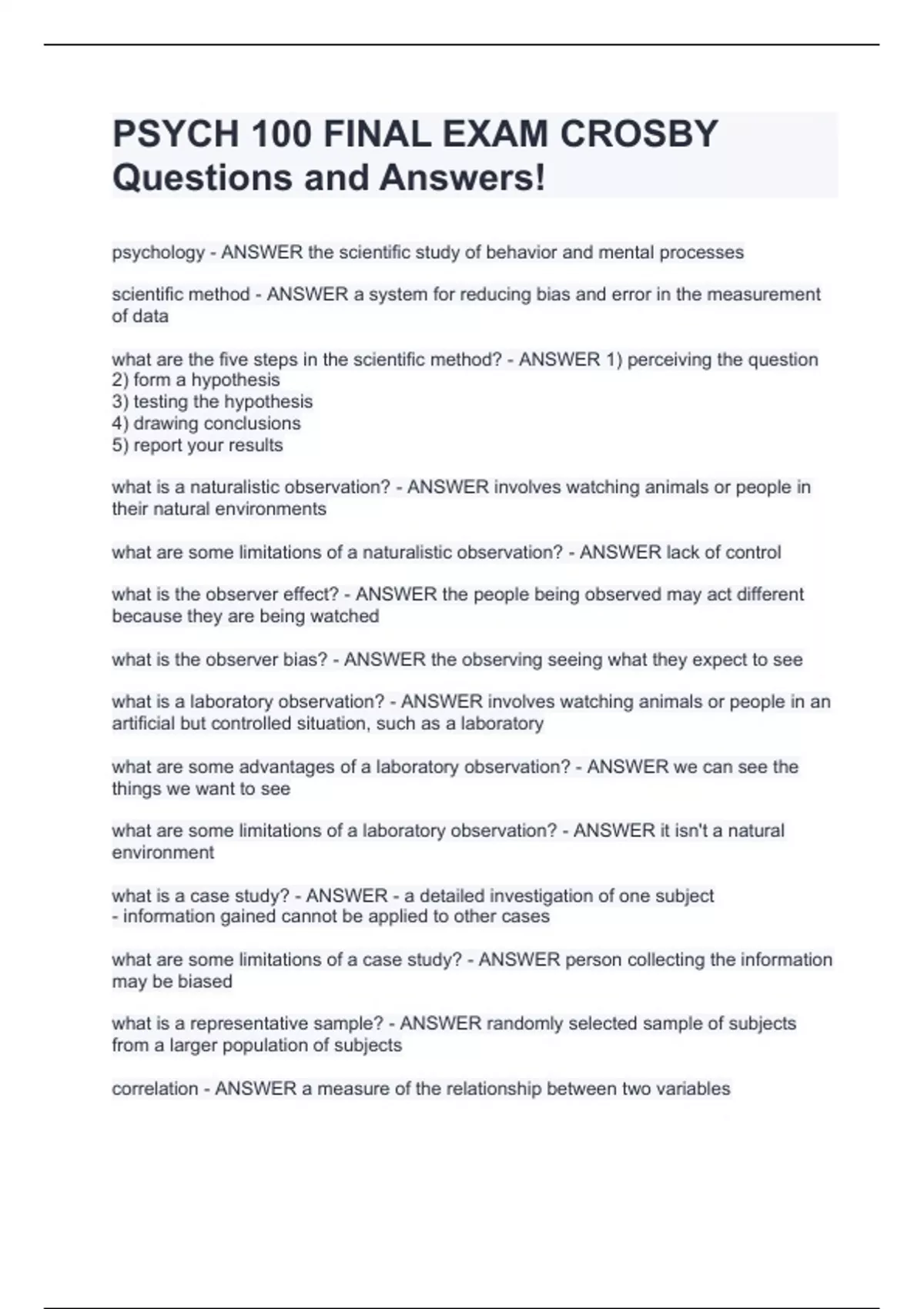 PSYCH 100 FINAL EXAM CROSBY Questions and Answers!

psychology - ANSWER the scientific study of behavior and mental processes

scientific method - ANSWER a system for reducing bias and error in the measurement of data

what are the five steps in the scientific method? - ANSWER 1) perceiving the question
2) form a hypothesis
3) testing the hypothesis
4) drawing conclusions
5) report your results

what is a naturalistic observation? - ANSWER involves watching animals or people in their natural environments

what are some limitations of a naturalistic observation? - ANSWER lack of control

what is the observer effect? - ANSWER the people being observed may act different because they are being watched

what is the observer bias? - ANSWER the observing seeing what they expect to see

what is a laboratory observation? - ANSWER involves watching animals or people in an artificial but controlled situation, such as a laboratory

what are some advantages of a laboratory observation? - ANSWER we can see the things we want to see

what are some limitations of a laboratory observation? - ANSWER it isn't a natural environment

what is a case study? - ANSWER - a detailed investigation of one subject
- information gained cannot be applied to other cases

what are some limitations of a case study? - ANSWER person collecting the information may be biased

what is a representative sample? - ANSWER randomly selected sample of subjects from a larger population of subjects

correlation - ANSWER a measure of the relationship between two variables